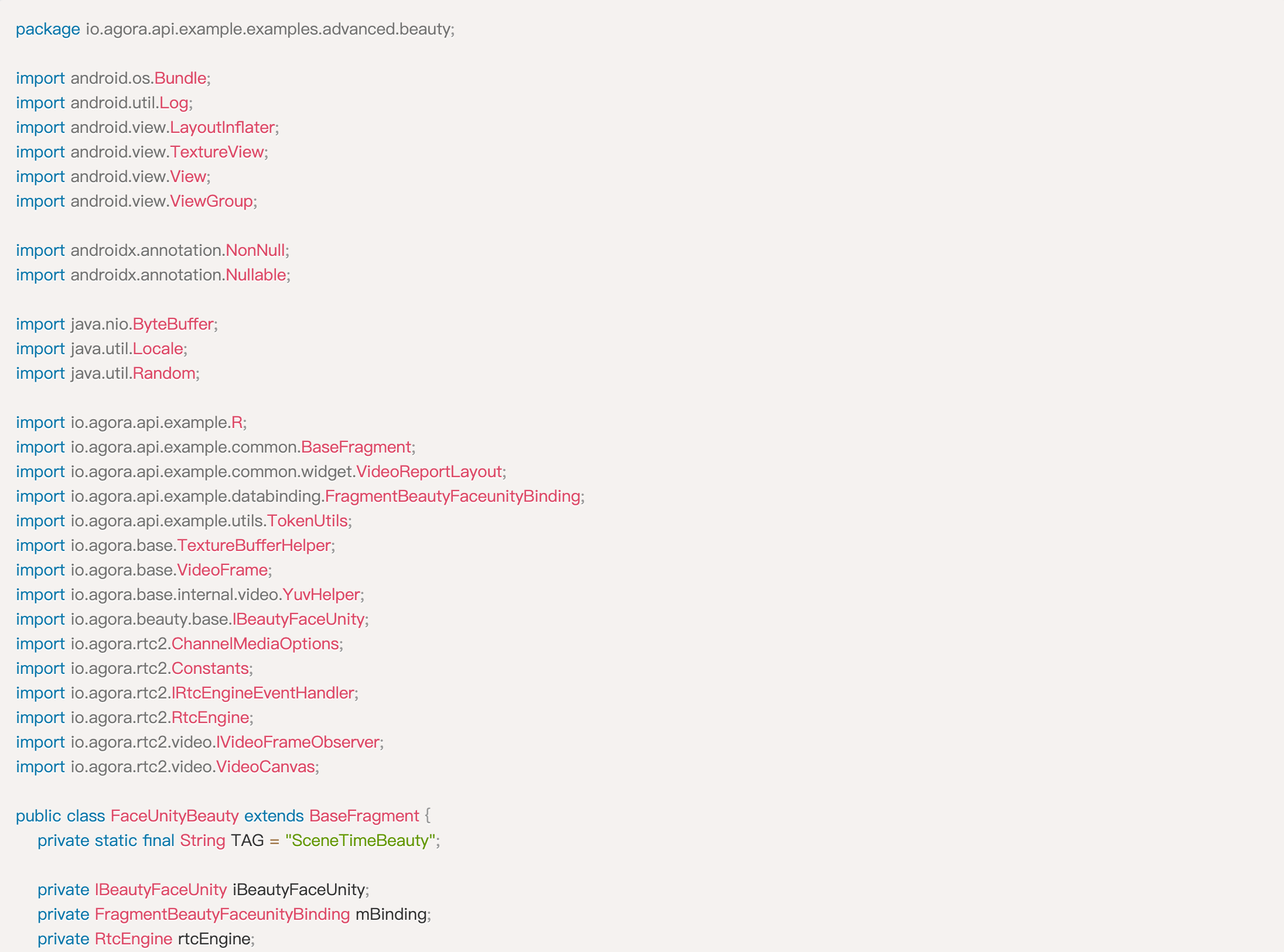 package io.agora.api.example.examples.advanced.beauty;

import android.os.Bundle;
import android.util.Log;
import android.view.LayoutInflater;
import android.view.TextureView;
import android.view.View;
import android.view.ViewGroup;

import androidx.annotation.NonNull;
import androidx.annotation.Nullable;

import java.nio.ByteBuffer;
import java.util.Locale;
import java.util.Random;

import io.agora.api.example.R;
import io.agora.api.example.common.BaseFragment;
import io.agora.api.example.common.widget.VideoReportLayout;
import io.agora.api.example.databinding.FragmentBeautyFaceunityBinding;
import io.agora.api.example.utils.TokenUtils;
import io.agora.base.TextureBufferHelper;
import io.agora.base.VideoFrame;
import io.agora.base.internal.video.YuvHelper;
import io.agora.beauty.base.IBeautyFaceUnity;
import io.agora.rtc2.ChannelMediaOptions;
import io.agora.rtc2.Constants;
import io.agora.rtc2.IRtcEngineEventHandler;
import io.agora.rtc2.RtcEngine;
import io.agora.rtc2.video.IVideoFrameObserver;
import io.agora.rtc2.video.VideoCanvas;

public class FaceUnityBeauty extends BaseFragment {
    private static final String TAG = "SceneTimeBeauty";

    private IBeautyFaceUnity iBeautyFaceUnity;
    private FragmentBeautyFaceunityBinding mBinding;
    private RtcEngine rtcEngine;